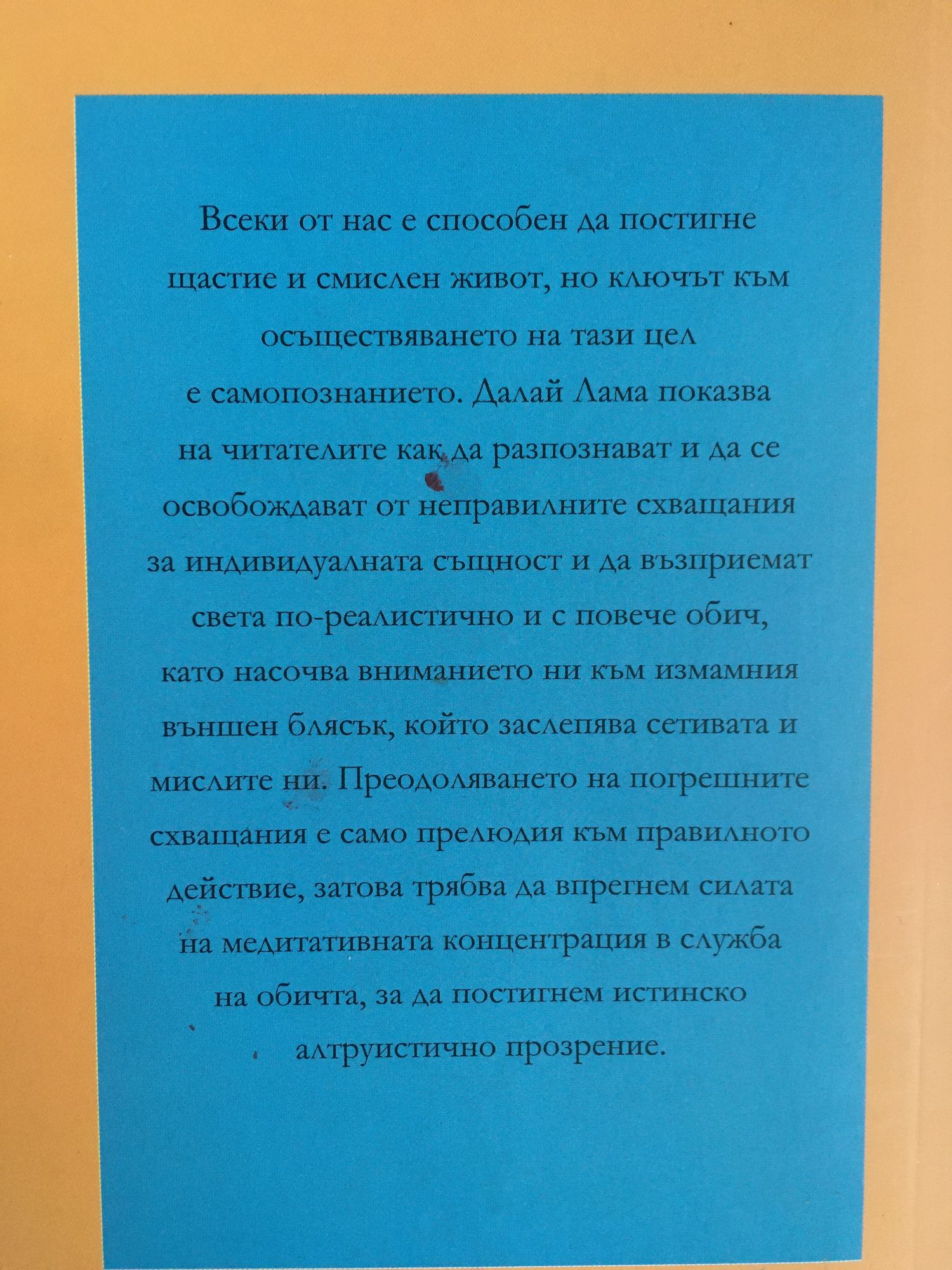 Всеки от нас е способен да постигне щастие и смислен живот, но ключът към осъществяването на тази цел е самопознанието. Далай Лама показва на читателите как да разпознават и да се освобождават от неправилните схващания за индивидуалната същност и да възприемат света по-реалистично и с повече обич, като насочва вниманието ни към измамния външен блясък, който заслепява сетивата и мислите ни. Преодоляването на погрешните схващания е само прелюдия към правилното действие, затова трябва да впрегнем силата на медитативната концентрация в служба на обичта, за да постигнем истинско алтруистично прозрение.